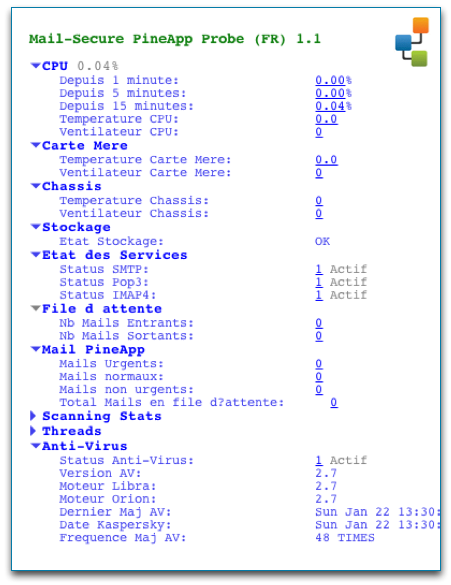 Mail-Secure PineApp Probe (FR) 1.1

CPU 0.04%
Depuis 1 minute: 0.00%
Depuis 5 minutes: 0.00%
Depuis 15 minutes: 0.04%
Temperature CPU: 0.0
Ventilateur CPU: 0

Carte Mere
Temperature Carte Mere: 0.0
Ventilateur Carte Mere: 0

Chassis
Temperature Chassis: 0
Ventilateur Chassis: 0

Stockage
Etat Stockage: OK

Etat des Services
Status SMTP: 1 Actif
Status Pop3: 1 Actif
Status IMAP4: 1 Actif

File d attente
Nb Mails Entrants: 0
Nb Mails Sortants: 0

Mail PineApp
Mails Urgents: 0
Mails normaux: 0
Mails non urgents: 0
Total Mails en file d?attente: 0

Scanning Stats

Threads

Anti-Virus
Status Anti-Virus: 1 Actif
Version AV: 2.7
Moteur Libra: 2.7
Moteur Orion: 2.7
Dernier Maj AV: Sun Jan 22 13:30:
Date Kaspersky: Sun Jan 22 13:30:
Frequence Maj AV: 48 TIMES